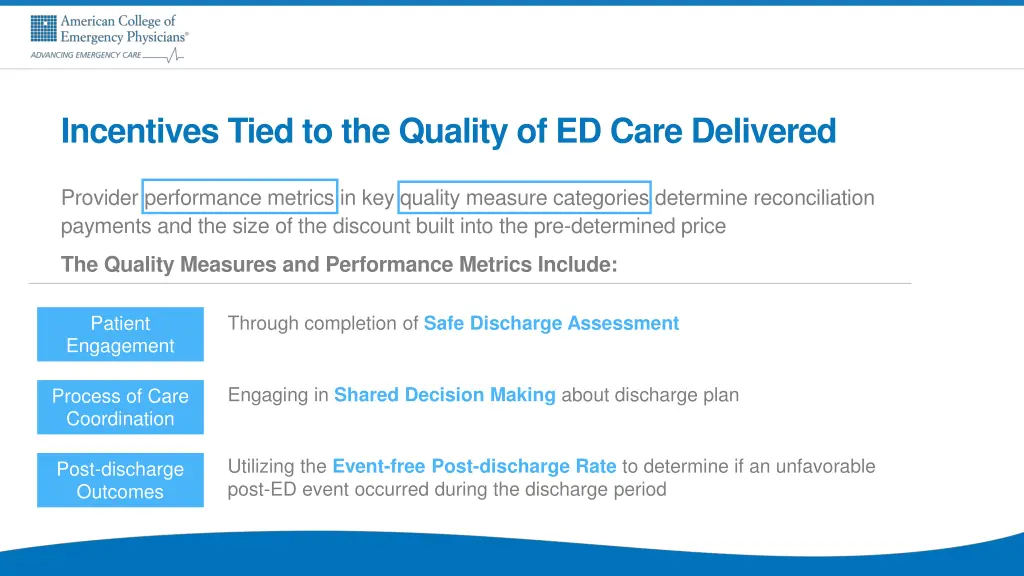 American College of Emergency Physicians®
ADVANCING EMERGENCY CARE

Incentives Tied to the Quality of ED Care Delivered

Provider performance metrics in key quality measure categories determine reconciliation payments and the size of the discount built into the pre-determined price

The Quality Measures and Performance Metrics Include:

Patient Engagement

Through completion of Safe Discharge Assessment

Process of Care Coordination

Engaging in Shared Decision Making about discharge plan

Post-discharge Outcomes

Utilizing the Event-free Post-discharge Rate to determine if an unfavorable post-ED event occurred during the discharge period